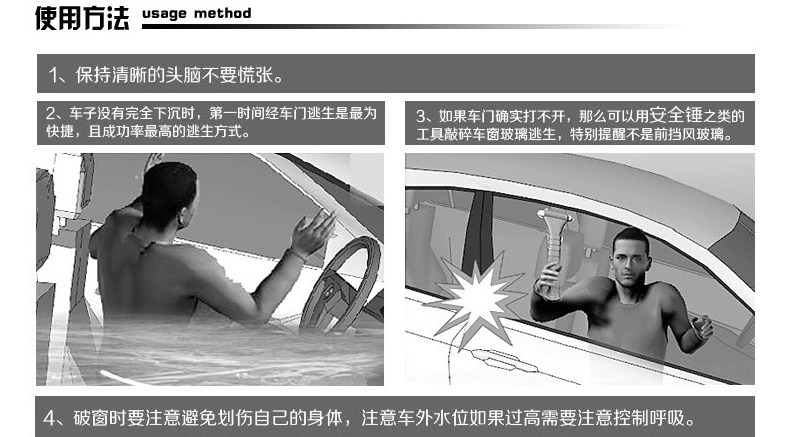 使用方法 usage method

1、保持清晰的头脑不要慌张。

2、车子没有完全下沉时，第一时间经车门逃生是最为快捷，且成功率最高的逃生方式。

3、如果车门确实打不开，那么可以用安全锤之类的工具敲碎车窗玻璃逃生，特别提醒不是前挡风玻璃。

4、破窗时要注意避免划伤自己的身体，注意车外水位如果过高需要注意控制呼吸。